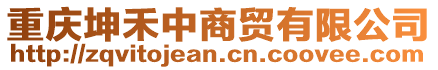 重庆坤禾中商贸有限公司
http://zqvitojean.cn.coovee.com